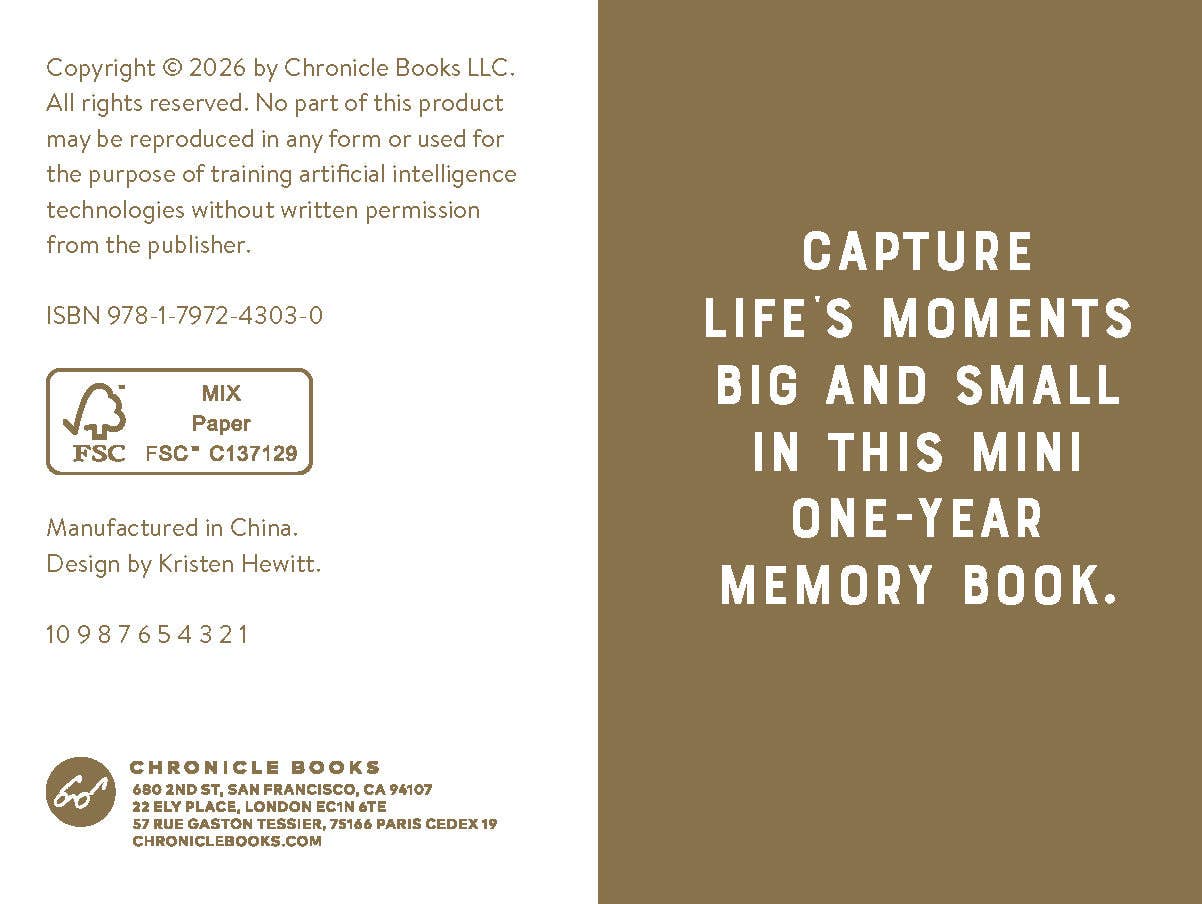 Copyright © 2026 by Chronicle Books LLC. All rights reserved. No part of this product may be reproduced in any form or used for the purpose of training artificial intelligence technologies without written permission from the publisher.

ISBN 978-1-7972-4303-0

FSC
MIX
Paper
FSC™ C137129

Manufactured in China.
Design by Kristen Hewitt.

10 9 8 7 6 5 4 3 2 1

CHRONICLE BOOKS
680 2ND ST, SAN FRANCISCO, CA 94107
22 ELY PLACE, LONDON EC1N 6TE
57 RUE GASTON TESSIER, 75166 PARIS CEDEX 19
CHRONICLEBOOKS.COM

CAPTURE LIFE'S MOMENTS BIG AND SMALL IN THIS MINI ONE-YEAR MEMORY BOOK.